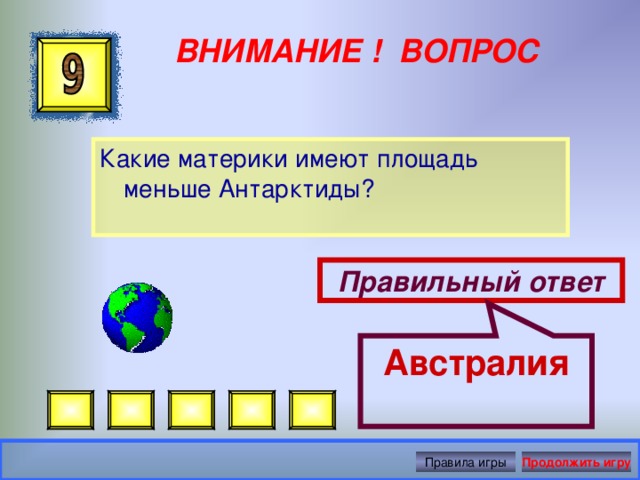 9

ВНИМАНИЕ ! ВОПРОС

Какие материки имеют площадь меньше Антарктиды?

Правильный ответ

Австралия

Правила игры

Продолжить игру